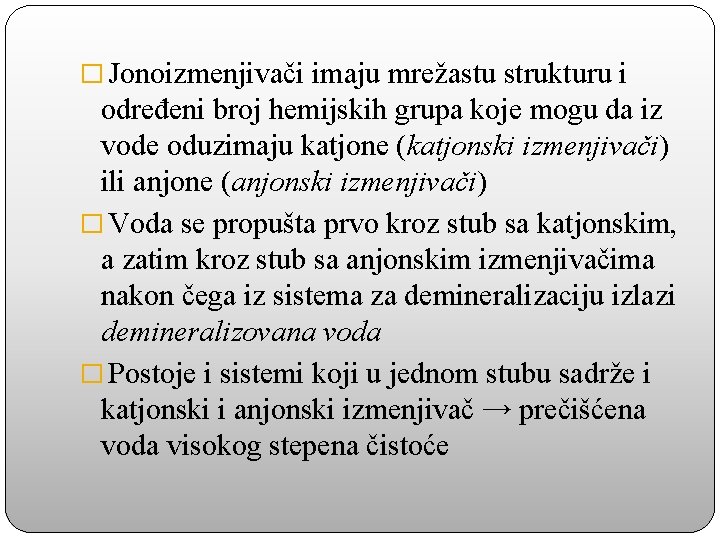 □ Jonoizmenjivači imaju mrežastu strukturu i određeni broj hemijskih grupa koje mogu da iz vode oduzimaju katjone (katjonski izmenjivači) ili anjone (anjonski izmenjivači)

□ Voda se propušta prvo kroz stub sa katjonskim, a zatim kroz stub sa anjonskim izmenjivačima nakon čega iz sistema za demineralizaciju izlazi demineralizovana voda

□ Postoje i sistemi koji u jednom stubu sadrže i katjonski i anjonski izmenjivač → prečišćena voda visokog stepena čistoće